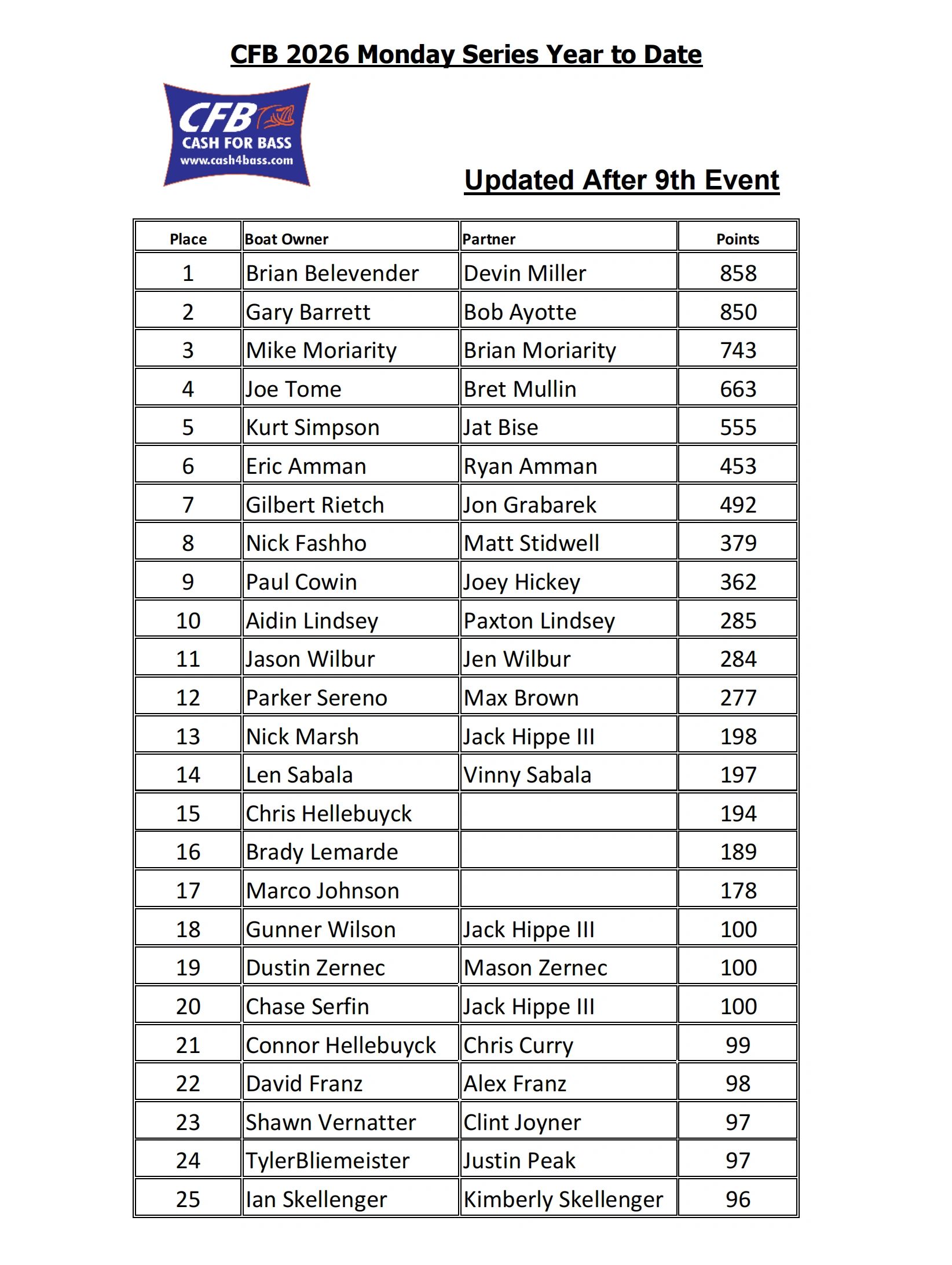 CFB 2026 Monday Series Year to Date

CFB
CASH FOR BASS
www.cash4bass.com

Updated After 9th Event

| Place | Boat Owner | Partner | Points |
|---|---|---|---|
| 1 | Brian Belevender | Devin Miller | 858 |
| 2 | Gary Barrett | Bob Ayotte | 850 |
| 3 | Mike Moriarity | Brian Moriarity | 743 |
| 4 | Joe Tome | Bret Mullin | 663 |
| 5 | Kurt Simpson | Jat Bise | 555 |
| 6 | Eric Amman | Ryan Amman | 453 |
| 7 | Gilbert Rietch | Jon Grabarek | 492 |
| 8 | Nick Fashho | Matt Stidwell | 379 |
| 9 | Paul Cowin | Joey Hickey | 362 |
| 10 | Aidin Lindsey | Paxton Lindsey | 285 |
| 11 | Jason Wilbur | Jen Wilbur | 284 |
| 12 | Parker Sereno | Max Brown | 277 |
| 13 | Nick Marsh | Jack Hippe III | 198 |
| 14 | Len Sabala | Vinny Sabala | 197 |
| 15 | Chris Hellebuyck | | 194 |
| 16 | Brady Lemarde | | 189 |
| 17 | Marco Johnson | | 178 |
| 18 | Gunner Wilson | Jack Hippe III | 100 |
| 19 | Dustin Zernec | Mason Zernec | 100 |
| 20 | Chase Serfin | Jack Hippe III | 100 |
| 21 | Connor Hellebuyck | Chris Curry | 99 |
| 22 | David Franz | Alex Franz | 98 |
| 23 | Shawn Vernatter | Clint Joyner | 97 |
| 24 | TylerBliemeister | Justin Peak | 97 |
| 25 | Ian Skellenger | Kimberly Skellenger | 96 |